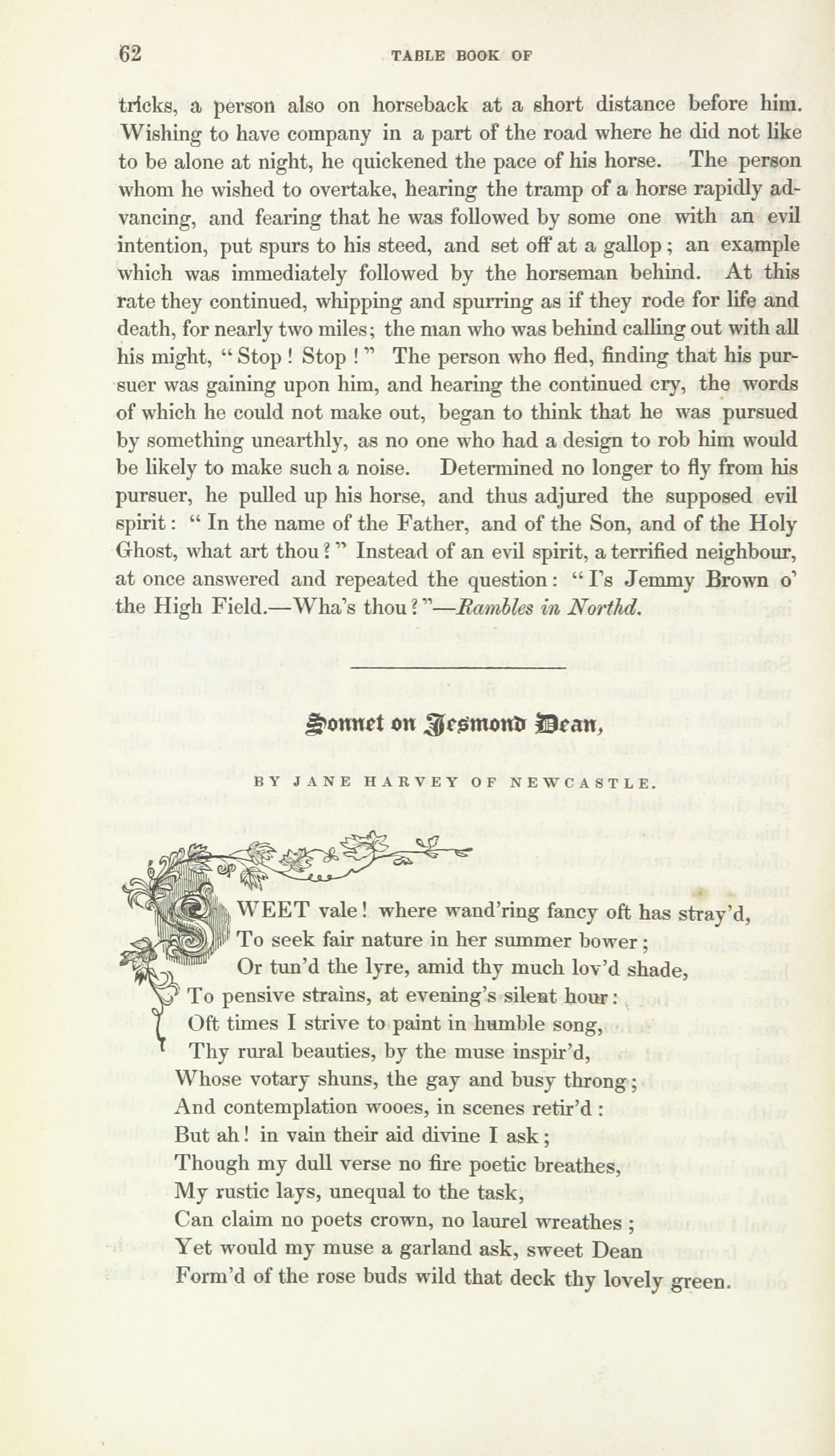 62 TABLE BOOK OF

tricks, a person also on horseback at a short distance before him. Wishing to have company in a part of the road where he did not like to be alone at night, he quickened the pace of his horse. The person whom he wished to overtake, hearing the tramp of a horse rapidly advancing, and fearing that he was followed by some one with an evil intention, put spurs to his steed, and set off at a gallop; an example which was immediately followed by the horseman behind. At this rate they continued, whipping and spurring as if they rode for life and death, for nearly two miles; the man who was behind calling out with all his might, "Stop! Stop!" The person who fled, finding that his pursuer was gaining upon him, and hearing the continued cry, the words of which he could not make out, began to think that he was pursued by something unearthly, as no one who had a design to rob him would be likely to make such a noise. Determined no longer to fly from his pursuer, he pulled up his horse, and thus adjured the supposed evil spirit: "In the name of the Father, and of the Son, and of the Holy Ghost, what art thou?" Instead of an evil spirit, a terrified neighbour, at once answered and repeated the question: "I's Jemmy Brown o' the High Field.—Wha's thou?"—Rambles in Northd.

Sonnet on Jesmond Dean,

BY JANE HARVEY OF NEWCASTLE.

SWEET vale! where wand'ring fancy oft has stray'd,
To seek fair nature in her summer bower;
Or tun'd the lyre, amid thy much lov'd shade,
To pensive strains, at evening's silent hour:
Oft times I strive to paint in humble song,
Thy rural beauties, by the muse inspir'd,
Whose votary shuns, the gay and busy throng;
And contemplation wooes, in scenes retir'd:
But ah! in vain their aid divine I ask;
Though my dull verse no fire poetic breathes,
My rustic lays, unequal to the task,
Can claim no poets crown, no laurel wreathes;
Yet would my muse a garland ask, sweet Dean
Form'd of the rose buds wild that deck thy lovely green.